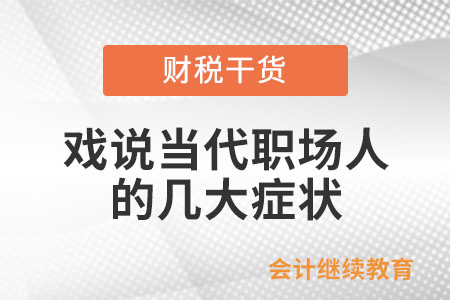 财税干货

戏说当代职场人的几大症状

会计继续教育